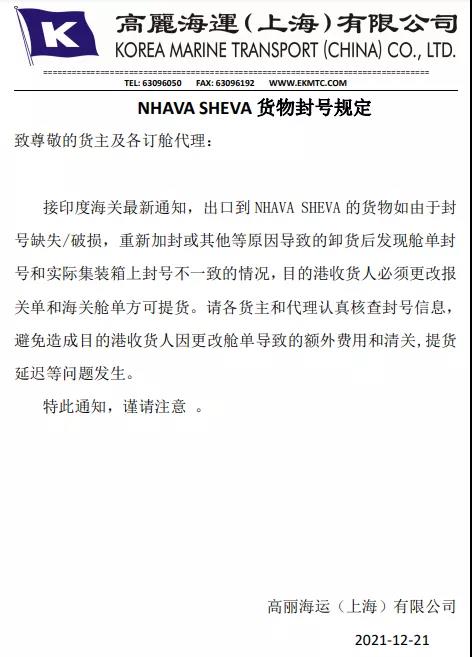 K

高麗海運（上海）有限公司
KOREA MARINE TRANSPORT (CHINA) CO., LTD.

TEL: 63096050 FAX: 63096192 WWW.EKMTC.COM

NHAVA SHEVA 货物封号规定

致尊敬的货主及各订舱代理：

接印度海关最新通知，出口到 NHAVA SHEVA 的货物如由于封号缺失/破损，重新加封或其他等原因导致的卸货后发现舱单封号和实际集装箱上封号不一致的情况，目的港收货人必须更改报关单和海关舱单方可提货。请各货主和代理认真核查封号信息，避免造成目的港收货人因更改舱单导致的额外费用和清关，提货延迟等问题发生。

特此通知，谨请注意 。

高丽海运（上海）有限公司

2021-12-21